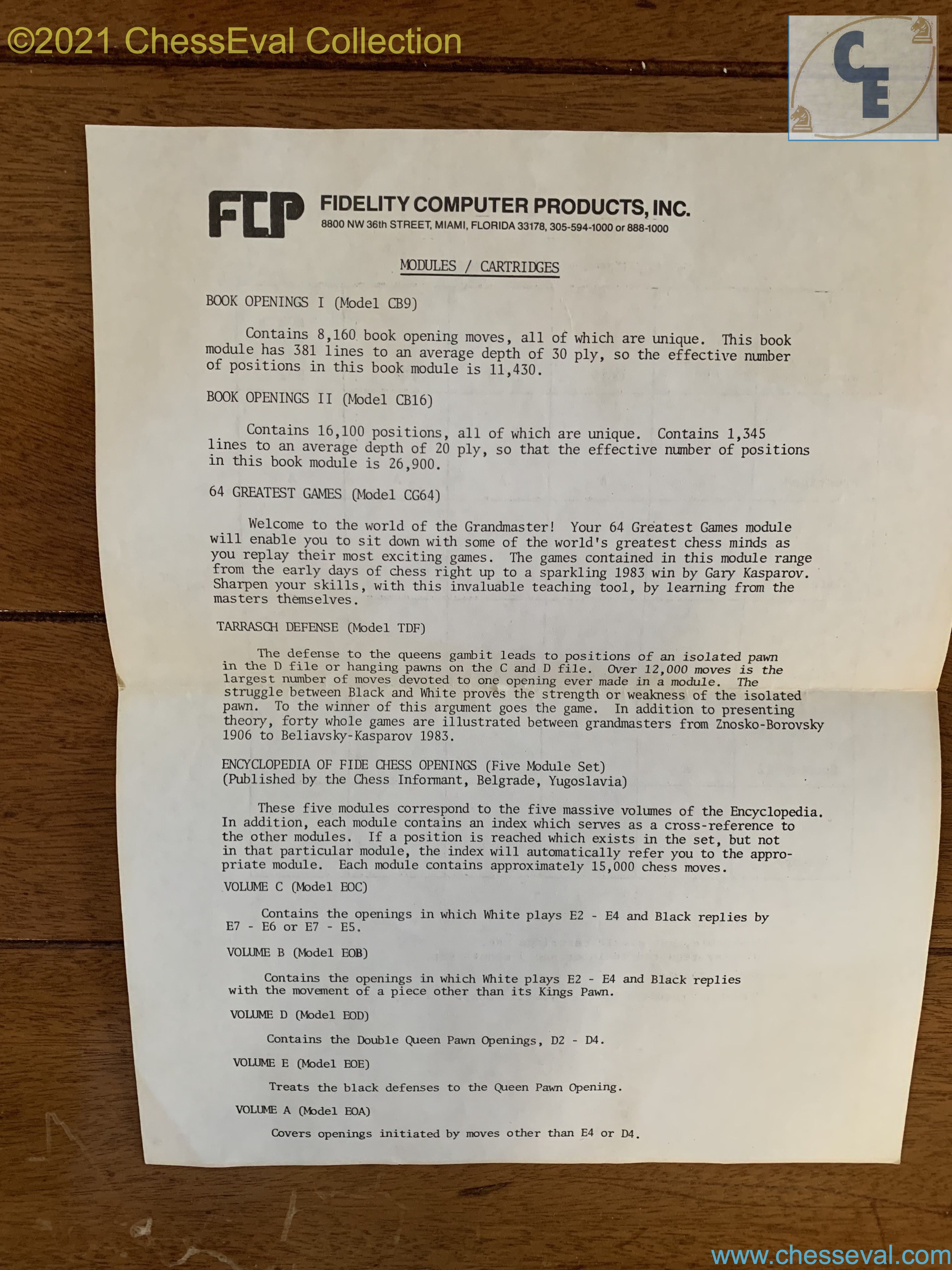 ©2021 ChessEval Collection

CE

FCP FIDELITY COMPUTER PRODUCTS, INC.
8800 NW 36th STREET, MIAMI, FLORIDA 33178, 305-594-1000 or 888-1000

MODULES / CARTRIDGES

BOOK OPENINGS I (Model CB9)

Contains 8,160 book opening moves, all of which are unique. This book module has 381 lines to an average depth of 30 ply, so the effective number of positions in this book module is 11,430.

BOOK OPENINGS II (Model CB16)

Contains 16,100 positions, all of which are unique. Contains 1,345 lines to an average depth of 20 ply, so that the effective number of positions in this book module is 26,900.

64 GREATEST GAMES (Model CG64)

Welcome to the world of the Grandmaster! Your 64 Greatest Games module will enable you to sit down with some of the world's greatest chess minds as you replay their most exciting games. The games contained in this module range from the early days of chess right up to a sparkling 1983 win by Gary Kasparov. Sharpen your skills, with this invaluable teaching tool, by learning from the masters themselves.

TARRASCH DEFENSE (Model TDF)

The defense to the queens gambit leads to positions of an isolated pawn in the D file or hanging pawns on the C and D file. Over 12,000 moves is the largest number of moves devoted to one opening ever made in a module. The struggle between Black and White proves the strength or weakness of the isolated pawn. To the winner of this argument goes the game. In addition to presenting theory, forty whole games are illustrated between grandmasters from Znosko-Borovsky 1906 to Beliavsky-Kasparov 1983.

ENCYCLOPEDIA OF FIDE CHESS OPENINGS (Five Module Set)
(Published by the Chess Informant, Belgrade, Yugoslavia)

These five modules correspond to the five massive volumes of the Encyclopedia. In addition, each module contains an index which serves as a cross-reference to the other modules. If a position is reached which exists in the set, but not in that particular module, the index will automatically refer you to the appropriate module. Each module contains approximately 15,000 chess moves.

VOLUME C (Model EOC)

Contains the openings in which White plays E2 - E4 and Black replies by E7 - E6 or E7 - E5.

VOLUME B (Model EOB)

Contains the openings in which White plays E2 - E4 and Black replies with the movement of a piece other than its Kings Pawn.

VOLUME D (Model EOD)

Contains the Double Queen Pawn Openings, D2 - D4.

VOLUME E (Model EOE)

Treats the black defenses to the Queen Pawn Opening.

VOLUME A (Model EOA)

Covers openings initiated by moves other than E4 or D4.

www.chesseval.com